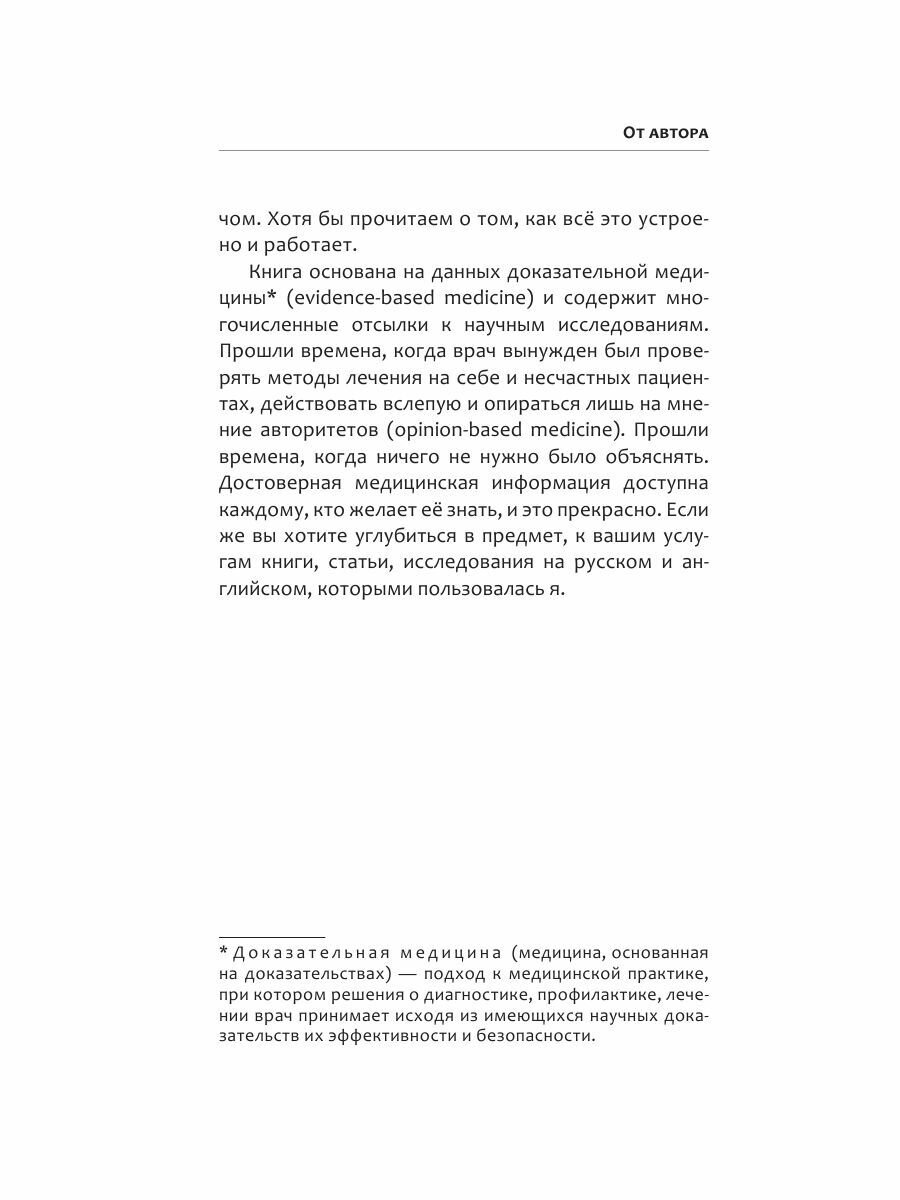 От автора

чом. Хотя бы прочитаем о том, как всё это устроено и работает.

Книга основана на данных доказательной медицины* (evidence-based medicine) и содержит многочисленные отсылки к научным исследованиям. Прошли времена, когда врач вынужден был проверять методы лечения на себе и несчастных пациентах, действовать вслепую и опираться лишь на мнение авторитетов (opinion-based medicine). Прошли времена, когда ничего не нужно было объяснять. Достоверная медицинская информация доступна каждому, кто желает её знать, и это прекрасно. Если же вы хотите углубиться в предмет, к вашим услугам книги, статьи, исследования на русском и английском, которыми пользовалась я.

* Доказательная медицина (медицина, основанная на доказательствах) — подход к медицинской практике, при котором решения о диагностике, профилактике, лечении врач принимает исходя из имеющихся научных доказательств их эффективности и безопасности.